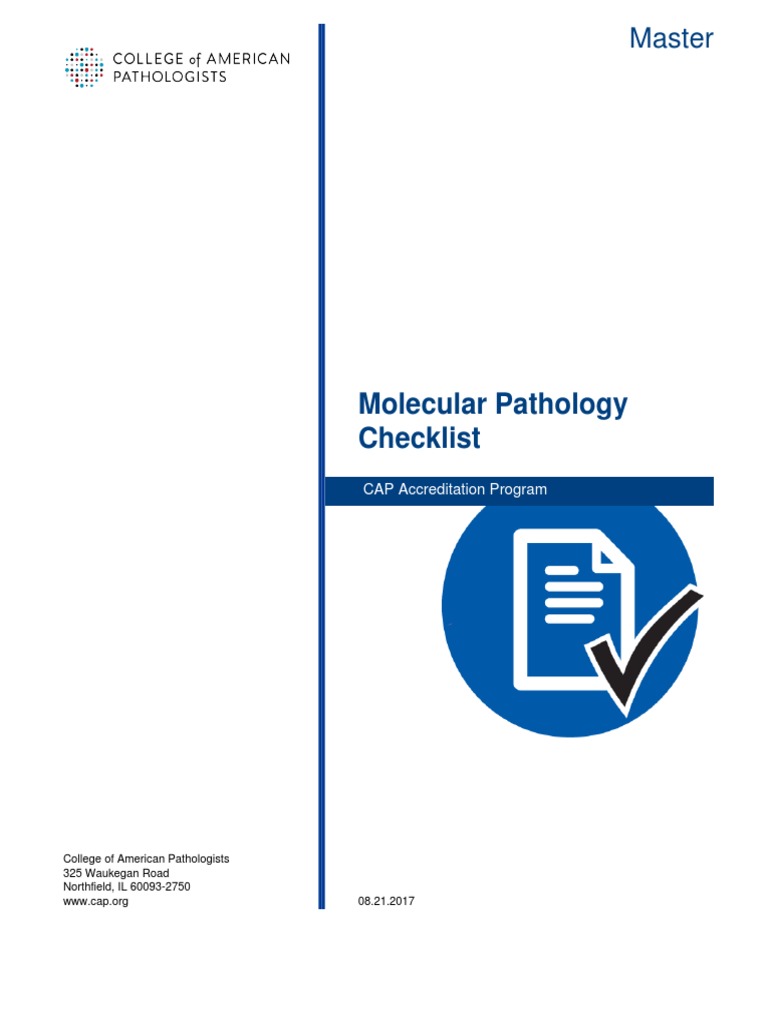 COLLEGE of AMERICAN PATHOLOGISTS

Master

Molecular Pathology Checklist

CAP Accreditation Program

College of American Pathologists
325 Waukegan Road
Northfield, IL 60093-2750
www.cap.org

08.21.2017